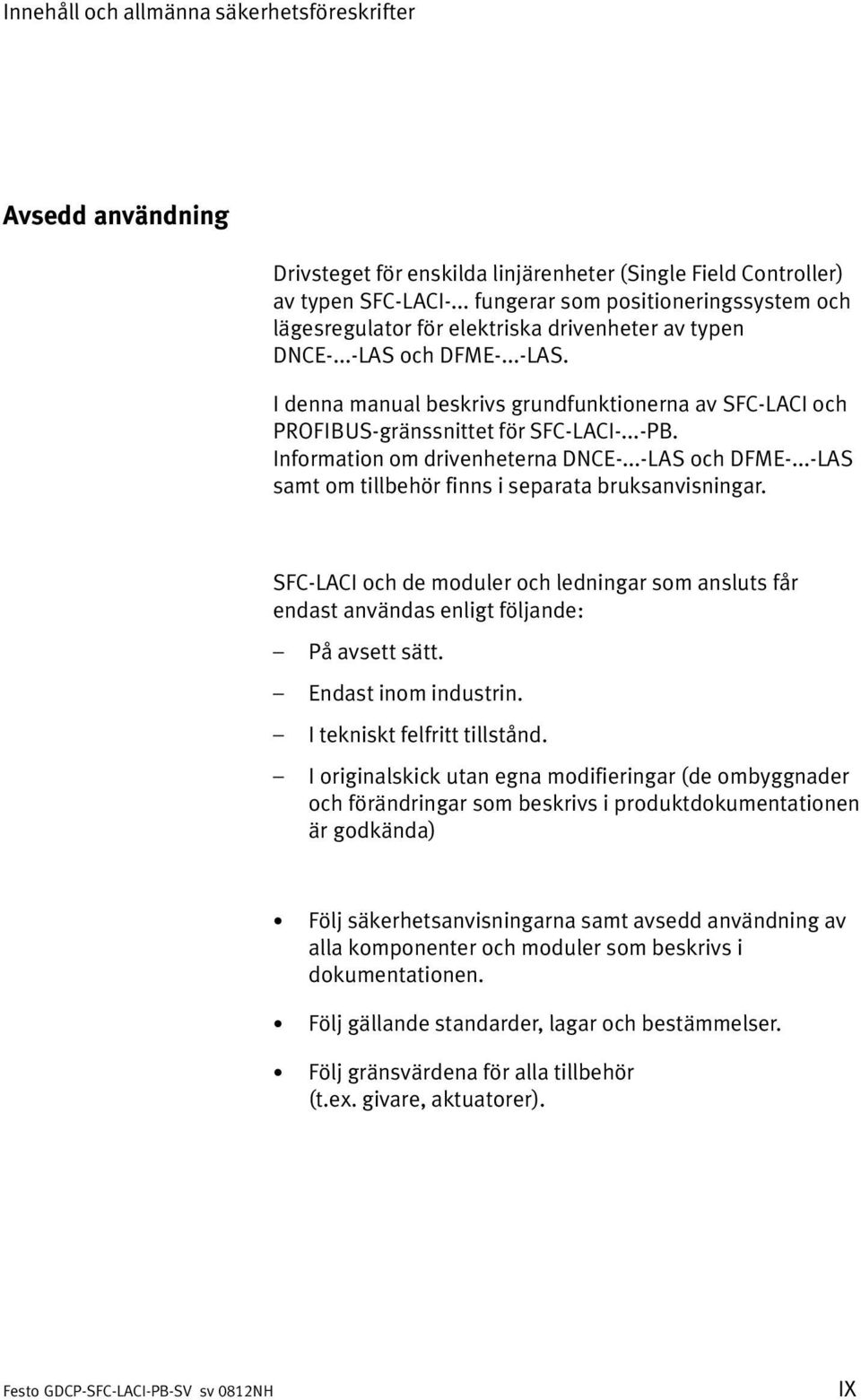 Innehåll och allmänna säkerhetsföreskrifter

Avsedd användning

Drivsteget för enskilda linjärenheter (Single Field Controller) av typen SFC-LACI-... fungerar som positioneringssystem och lägesregulator för elektriska drivenheter av typen DNCE-...-LAS och DFME-...-LAS.

I denna manual beskrivs grundfunktionerna av SFC-LACI och PROFIBUS-gränssnittet för SFC-LACI-...-PB. Information om drivenheterna DNCE-...-LAS och DFME-...-LAS samt om tillbehör finns i separata bruksanvisningar.

SFC-LACI och de moduler och ledningar som ansluts får endast användas enligt följande:

– På avsett sätt.

– Endast inom industrin.

– I tekniskt felfritt tillstånd.

– I originalskick utan egna modifieringar (de ombyggnader och förändringar som beskrivs i produktdokumentationen är godkända)

• Följ säkerhetsanvisningarna samt avsedd användning av alla komponenter och moduler som beskrivs i dokumentationen.

• Följ gällande standarder, lagar och bestämmelser.

• Följ gränsvärdena för alla tillbehör (t.ex. givare, aktuatorer).

Festo GDCP-SFC-LACI-PB-SV sv 0812NH

IX